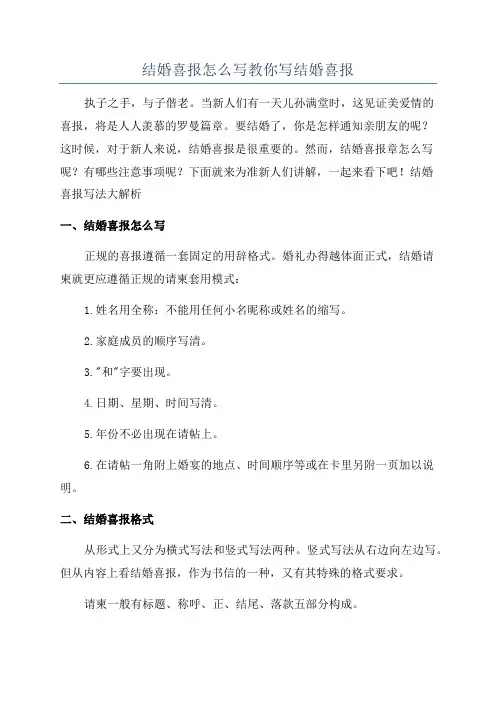 结婚喜报怎么写教你写结婚喜报

执子之手，与子偕老。当新人们有一天儿孙满堂时，这见证美爱情的喜报，将是人人羡慕的罗曼篇章。要结婚了，你是怎样通知亲朋友的呢？这时候，对于新人来说，结婚喜报是很重要的。然而，结婚喜报章怎么写呢？有哪些注意事项呢？下面就来为准新人们讲解，一起来看下吧！结婚喜报写法大解析

一、结婚喜报怎么写

正规的喜报遵循一套固定的用辞格式。婚礼办得越体面正式，结婚请柬就更应遵循正规的请柬套用模式：

1.姓名用全称：不能用任何小名昵称或姓名的缩写。

2.家庭成员的顺序写清。

3."和"字要出现。

4.日期、星期、时间写清。

5.年份不必出现在请帖上。

6.在请帖一角附上婚宴的地点、时间顺序等或在卡里另附一页加以说明。

二、结婚喜报格式

从形式上又分为横式写法和竖式写法两种。竖式写法从右边向左边写。但从内容上看结婚喜报，作为书信的一种，又有其特殊的格式要求。

请柬一般有标题、称呼、正、结尾、落款五部分构成。